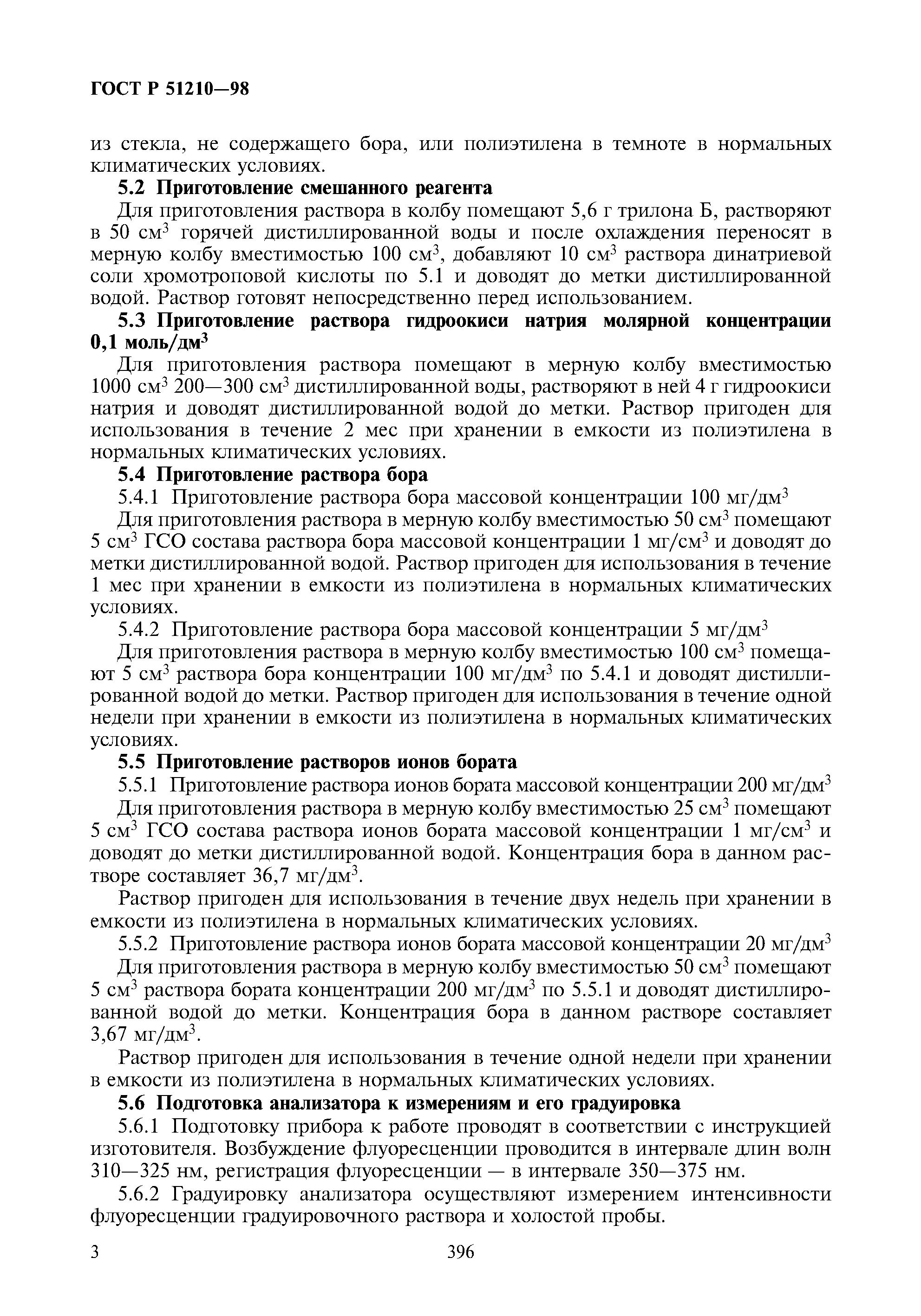 ГОСТ Р 51210—98

из стекла, не содержащего бора, или полиэтилена в темноте в нормальных климатических условиях.

5.2 Приготовление смешанного реагента

Для приготовления раствора в колбу помещают 5,6 г трилона Б, растворяют в 50 см$^3$ горячей дистиллированной воды и после охлаждения переносят в мерную колбу вместимостью 100 см$^3$, добавляют 10 см$^3$ раствора динатриевой соли хромотроповой кислоты по 5.1 и доводят до метки дистиллированной водой. Раствор готовят непосредственно перед использованием.

5.3 Приготовление раствора гидроокиси натрия молярной концентрации 0,1 моль/дм$^3$

Для приготовления раствора помещают в мерную колбу вместимостью 1000 см$^3$ 200—300 см$^3$ дистиллированной воды, растворяют в ней 4 г гидроокиси натрия и доводят дистиллированной водой до метки. Раствор пригоден для использования в течение 2 мес при хранении в емкости из полиэтилена в нормальных климатических условиях.

5.4 Приготовление раствора бора

5.4.1 Приготовление раствора бора массовой концентрации 100 мг/дм$^3$

Для приготовления раствора в мерную колбу вместимостью 50 см$^3$ помещают 5 см$^3$ ГСО состава раствора бора массовой концентрации 1 мг/см$^3$ и доводят до метки дистиллированной водой. Раствор пригоден для использования в течение 1 мес при хранении в емкости из полиэтилена в нормальных климатических условиях.

5.4.2 Приготовление раствора бора массовой концентрации 5 мг/дм$^3$

Для приготовления раствора в мерную колбу вместимостью 100 см$^3$ помещают 5 см$^3$ раствора бора концентрации 100 мг/дм$^3$ по 5.4.1 и доводят дистиллированной водой до метки. Раствор пригоден для использования в течение одной недели при хранении в емкости из полиэтилена в нормальных климатических условиях.

5.5 Приготовление растворов ионов бората

5.5.1 Приготовление раствора ионов бората массовой концентрации 200 мг/дм$^3$

Для приготовления раствора в мерную колбу вместимостью 25 см$^3$ помещают 5 см$^3$ ГСО состава раствора ионов бората массовой концентрации 1 мг/см$^3$ и доводят до метки дистиллированной водой. Концентрация бора в данном растворе составляет 36,7 мг/дм$^3$.

Раствор пригоден для использования в течение двух недель при хранении в емкости из полиэтилена в нормальных климатических условиях.

5.5.2 Приготовление раствора ионов бората массовой концентрации 20 мг/дм$^3$

Для приготовления раствора в мерную колбу вместимостью 50 см$^3$ помещают 5 см$^3$ раствора бората концентрации 200 мг/дм$^3$ по 5.5.1 и доводят дистиллированной водой до метки. Концентрация бора в данном растворе составляет 3,67 мг/дм$^3$.

Раствор пригоден для использования в течение одной недели при хранении в емкости из полиэтилена в нормальных климатических условиях.

5.6 Подготовка анализатора к измерениям и его градуировка

5.6.1 Подготовку прибора к работе проводят в соответствии с инструкцией изготовителя. Возбуждение флуоресценции проводится в интервале длин волн 310—325 нм, регистрация флуоресценции — в интервале 350—375 нм.

5.6.2 Градуировку анализатора осуществляют измерением интенсивности флуоресценции градуировочного раствора и холостой пробы.

3

396